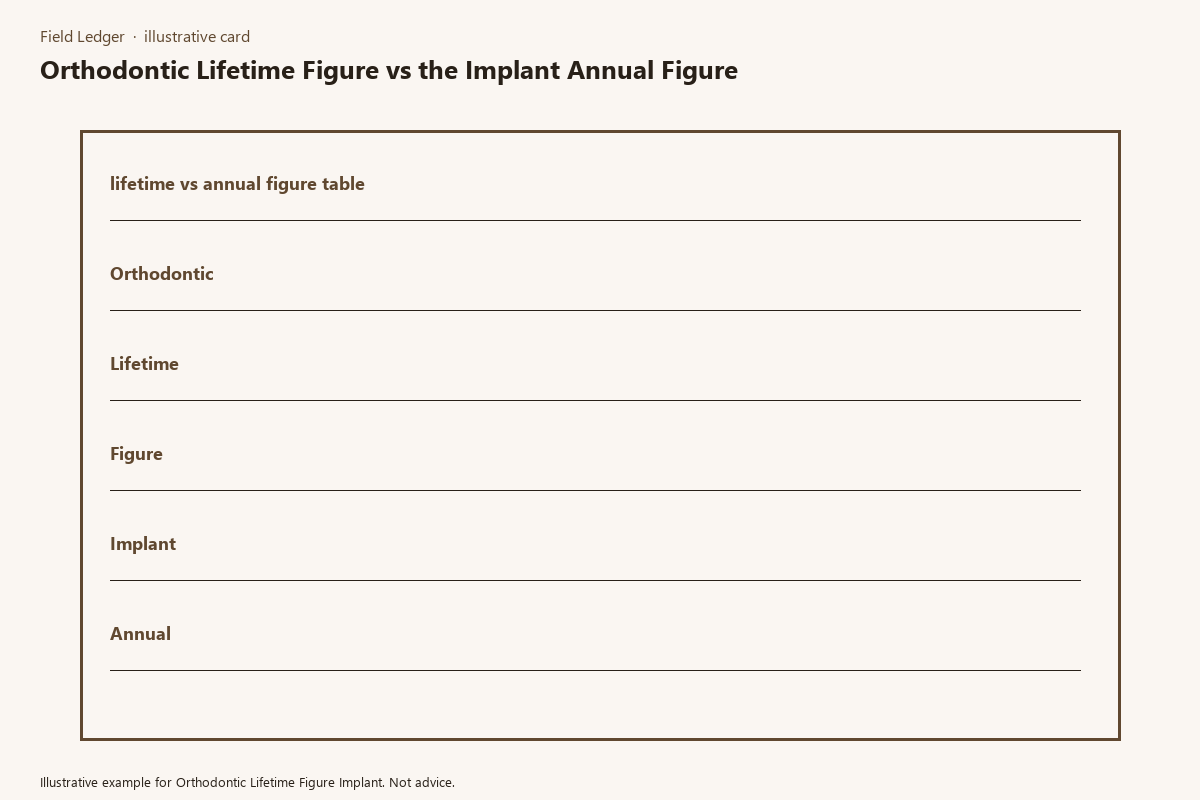 Field Ledger · illustrative card

Orthodontic Lifetime Figure vs the Implant Annual Figure

lifetime vs annual figure table

Orthodontic

Lifetime

Figure

Implant

Annual

Illustrative example for Orthodontic Lifetime Figure Implant. Not advice.